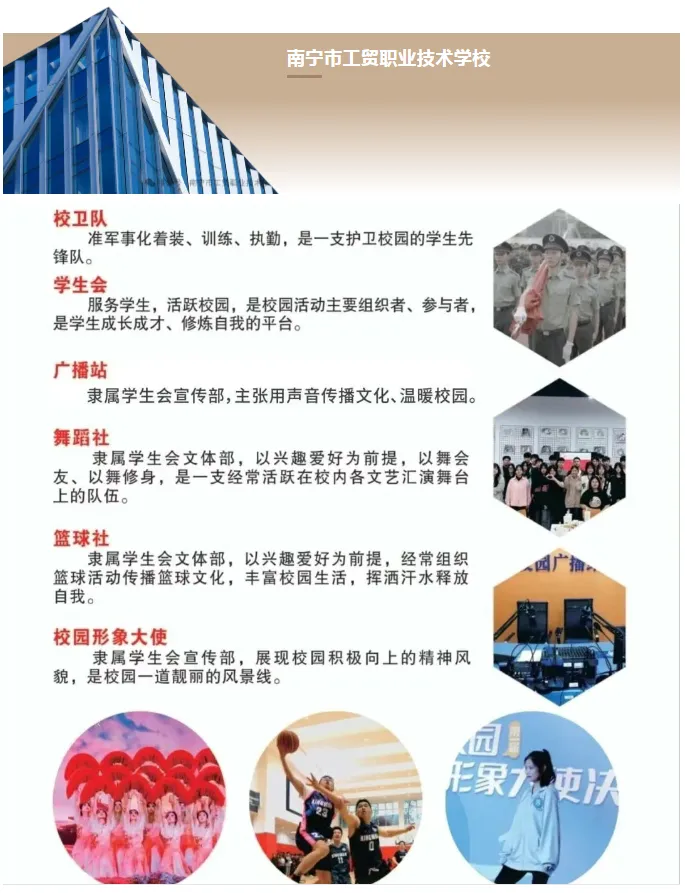 南宁市工贸职业技术学校

校卫队

准军事化着装、训练、执勤，是一支护卫校园的学生先锋队。

学生会

服务学生，活跃校园，是校园活动主要组织者、参与者，是学生成长成才、修炼自我的平台。

广播站

隶属学生会宣传部，主张用声音传播文化、温暖校园。

舞蹈社

隶属学生会文体部，以兴趣爱好为前提，以舞会友、以舞修身，是一支经常活跃在校内各文艺汇演舞台上的队伍。

篮球社

隶属学生会文体部，以兴趣爱好为前提，经常组织篮球活动传播篮球文化，丰富校园生活，挥洒汗水释放自我。

校园形象大使

隶属学生会宣传部，展现校园积极向上的精神风貌，是校园一道靓丽的风景线。